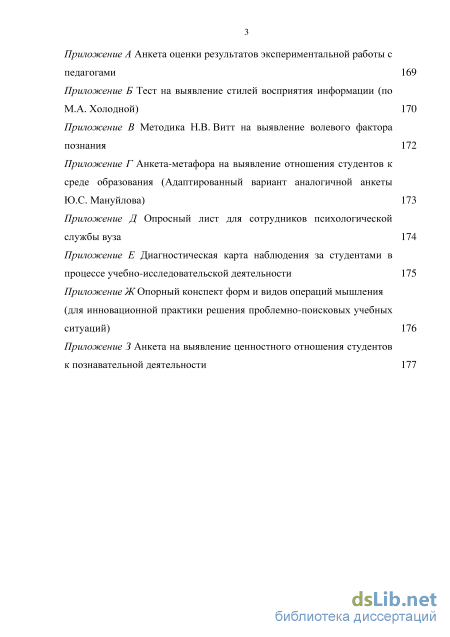 3

Приложение А Анкета оценки результатов экспериментальной работы с педагогами 169

Приложение Б Тест на выявление стилей восприятия информации (по М.А. Холодной) 170

Приложение В Методика Н.В. Витт на выявление волевого фактора познания 172

Приложение Г Анкета-метафора на выявление отношения студентов к среде образования (Адаптированный вариант аналогичной анкеты Ю.С. Мануйлова) 173

Приложение Д Опросный лист для сотрудников психологической службы вуза 174

Приложение Е Диагностическая карта наблюдения за студентами в процессе учебно-исследовательской деятельности 175

Приложение Ж Опорный конспект форм и видов операций мышления (для инновационной практики решения проблемно-поисковых учебных ситуаций) 176

Приложение З Анкета на выявление ценностного отношения студентов к познавательной деятельности 177

dsLib.net
библиотека диссертаций